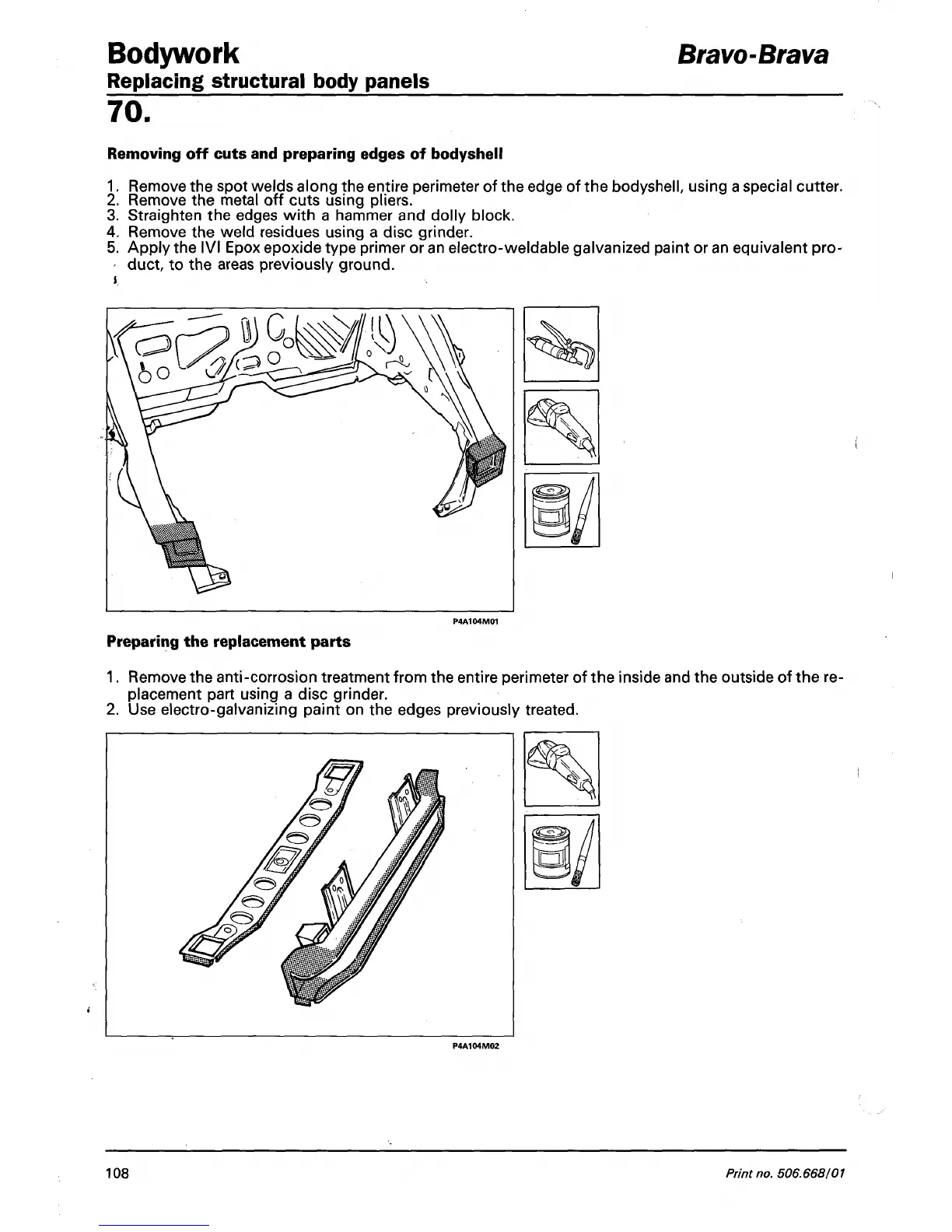 Bodywork

Bravo-Brava

Replacing structural body panels

70.

Removing off cuts and preparing edges of bodyshell

1. Remove the spot welds along the entire perimeter of the edge of the bodyshell, using a special cutter.
2. Remove the metal off cuts using pliers.
3. Straighten the edges with a hammer and dolly block.
4. Remove the weld residues using a disc grinder.
5. Apply the IVI Epox epoxide type primer or an electro-weldable galvanized paint or an equivalent product, to the areas previously ground.

P4A104M01

Preparing the replacement parts

1. Remove the anti-corrosion treatment from the entire perimeter of the inside and the outside of the replacement part using a disc grinder.
2. Use electro-galvanizing paint on the edges previously treated.

P4A104M02

108

Print no. 506.668/01